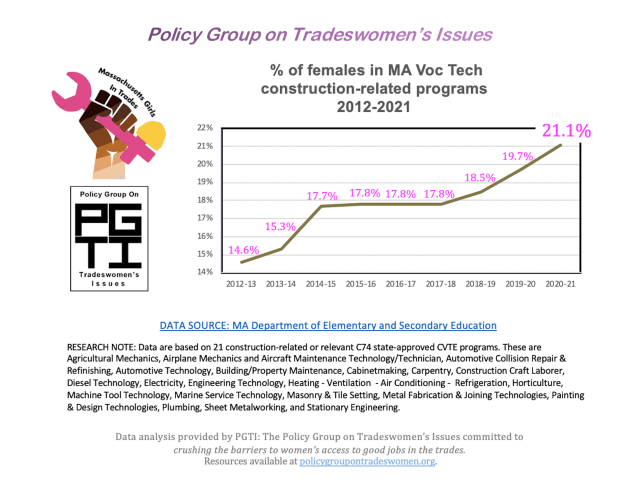 Policy Group on Tradeswomen's Issues

Massachusetts Girls In Trades

Policy Group On

PGTI

Tradeswomen's Issues

% of females in MA Voc Tech construction-related programs 2012-2021

22%
21%
20%
19%
18%
17%
16%
15%
14%

14.6% 15.3% 17.7% 17.8% 17.8% 17.8% 18.5% 19.7% 21.1%

2012-13 2013-14 2014-15 2015-16 2016-17 2017-18 2018-19 2019-20 2020-21

DATA SOURCE: MA Department of Elementary and Secondary Education

RESEARCH NOTE: Data are based on 21 construction-related or relevant C74 state-approved CVTE programs. These are Agricultural Mechanics, Airplane Mechanics and Aircraft Maintenance Technology/Technician, Automotive Collision Repair & Refinishing, Automotive Technology, Building/Property Maintenance, Cabinetmaking, Carpentry, Construction Craft Laborer, Diesel Technology, Electricity, Engineering Technology, Heating - Ventilation - Air Conditioning - Refrigeration, Horticulture, Machine Tool Technology, Marine Service Technology, Masonry & Tile Setting, Metal Fabrication & Joining Technologies, Painting & Design Technologies, Plumbing, Sheet Metalworking, and Stationary Engineering.

Data analysis provided by PGTI: The Policy Group on Tradeswomen's Issues committed to crushing the barriers to women's access to good jobs in the trades.
Resources available at policygroupontradeswomen.org.